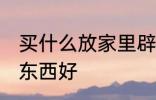 买什么放家里辟
东西好